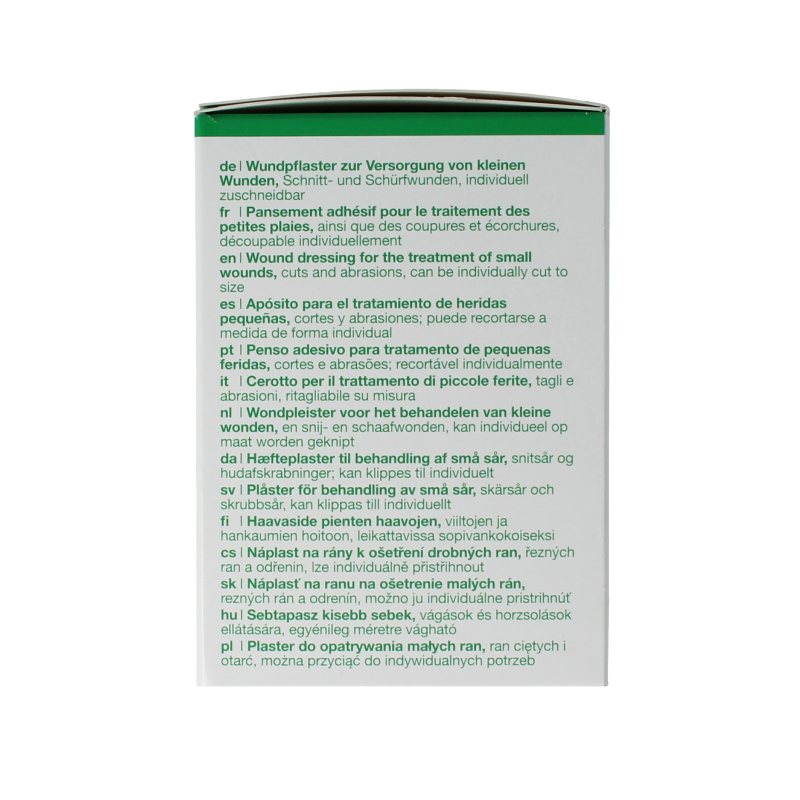 de | Wundpflaster zur Versorgung von kleinen Wunden, Schnitt- und Schürfwunden, individuell zuschneidbar

fr | Pansement adhésif pour le traitement des petites plaies, ainsi que des coupures et écorchures, découpable individuellement

en | Wound dressing for the treatment of small wounds, cuts and abrasions, can be individually cut to size

es | Apósito para el tratamiento de heridas pequeñas, cortes y abrasiones; puede recortarse a medida de forma individual

pt | Penso adesivo para tratamento de pequenas feridas, cortes e abrasões; recortável individualmente

it | Cerotto per il trattamento di piccole ferite, tagli e abrasioni, ritagliabile su misura

nl | Wondpleister voor het behandelen van kleine wonden, en snij- en schaafwonden, kan individueel op maat worden geknipt

da | Hæfteplaster til behandling af små sår, snitsår og hudafskrabninger; kan klippes til individuelt

sv | Plåster för behandling av små sår, skärsår och skrubbsår, kan klippas till individuellt

fi | Haavaside pienten haavojen, viiltojen ja hankaumien hoitoon, leikattavissa sopivankokoiseksi

cs | Náplast na rány k ošetření drobných ran, řezných ran a odřenin, lze individuálně přistřihnout

sk | Náplasť na ranu na ošetrenie malých rán, rezných rán a odrenín, možno ju individuálne pristrihnúť

hu | Sebtapasz kisebb sebek, vágások és horzsolások ellátására, egyénileg méretre vágható

pl | Plaster do opatrywania małych ran, ran ciętych i otarć, można przyciąć do indywidualnych potrzeb